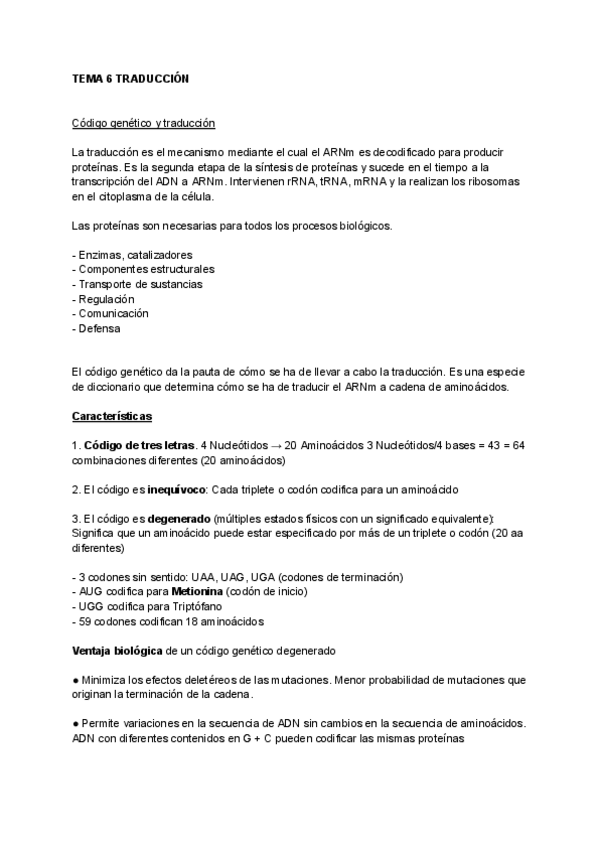 TEMA 6 TRADUCCIÓN

Código genético y traducción

La traducción es el mecanismo mediante el cual el ARNm es decodificado para producir proteínas. Es la segunda etapa de la síntesis de proteínas y sucede en el tiempo a la transcripción del ADN a ARNm. Intervienen rRNA, tRNA, mRNA y la realizan los ribosomas en el citoplasma de la célula.

Las proteínas son necesarias para todos los procesos biológicos.

- Enzimas, catalizadores
- Componentes estructurales
- Transporte de sustancias
- Regulación
- Comunicación
- Defensa

El código genético da la pauta de cómo se ha de llevar a cabo la traducción. Es una especie de diccionario que determina cómo se ha de traducir el ARNm a cadena de aminoácidos.

Características

1. Código de tres letras. 4 Nucleótidos → 20 Aminoácidos 3 Nucleótidos/4 bases = 43 = 64 combinaciones diferentes (20 aminoácidos)

2. El código es inequívoco: Cada triplete o codón codifica para un aminoácido

3. El código es degenerado (múltiples estados físicos con un significado equivalente): Significa que un aminoácido puede estar especificado por más de un triplete o codón (20 aa diferentes)

- 3 codones sin sentido: UAA, UAG, UGA (codones de terminación)
- AUG codifica para Metionina (codón de inicio)
- UGG codifica para Triptófano
- 59 codones codifican 18 aminoácidos

Ventaja biológica de un código genético degenerado

● Minimiza los efectos deletéreos de las mutaciones. Menor probabilidad de mutaciones que originan la terminación de la cadena.

● Permite variaciones en la secuencia de ADN sin cambios en la secuencia de aminoácidos. ADN con diferentes contenidos en G + C pueden codificar las mismas proteínas